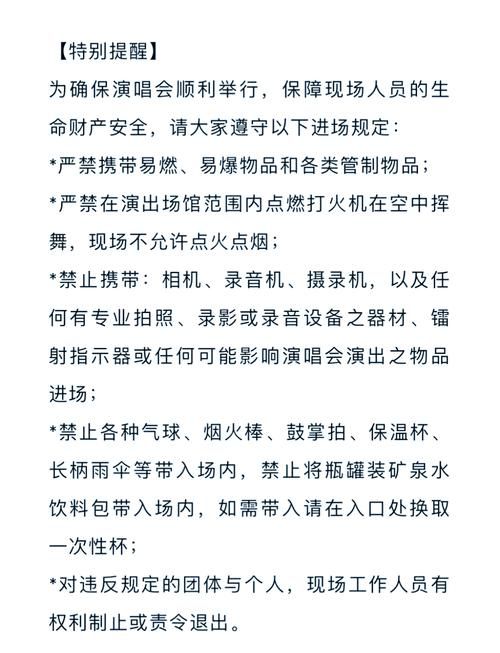 【特别提醒】

为确保演唱会顺利举行，保障现场人员的生命财产安全，请大家遵守以下进场规定：

*严禁携带易燃、易爆物品和各类管制物品；

*严禁在演出场馆范围内点燃打火机在空中挥舞，现场不允许点火点烟；

*禁止携带：相机、录音机、摄录机，以及任何有专业拍照、录影或录音设备之器材、镭射指示器或任何可能影响演唱会演出之物品进场；

*禁止各种气球、烟火棒、鼓掌拍、保温杯、长柄雨伞等带入场内，禁止将瓶罐装矿泉水饮料包带入场内，如需带入请在入口处换取一次性杯；

*对违反规定的团体与个人，现场工作人员有权利制止或责令退出。